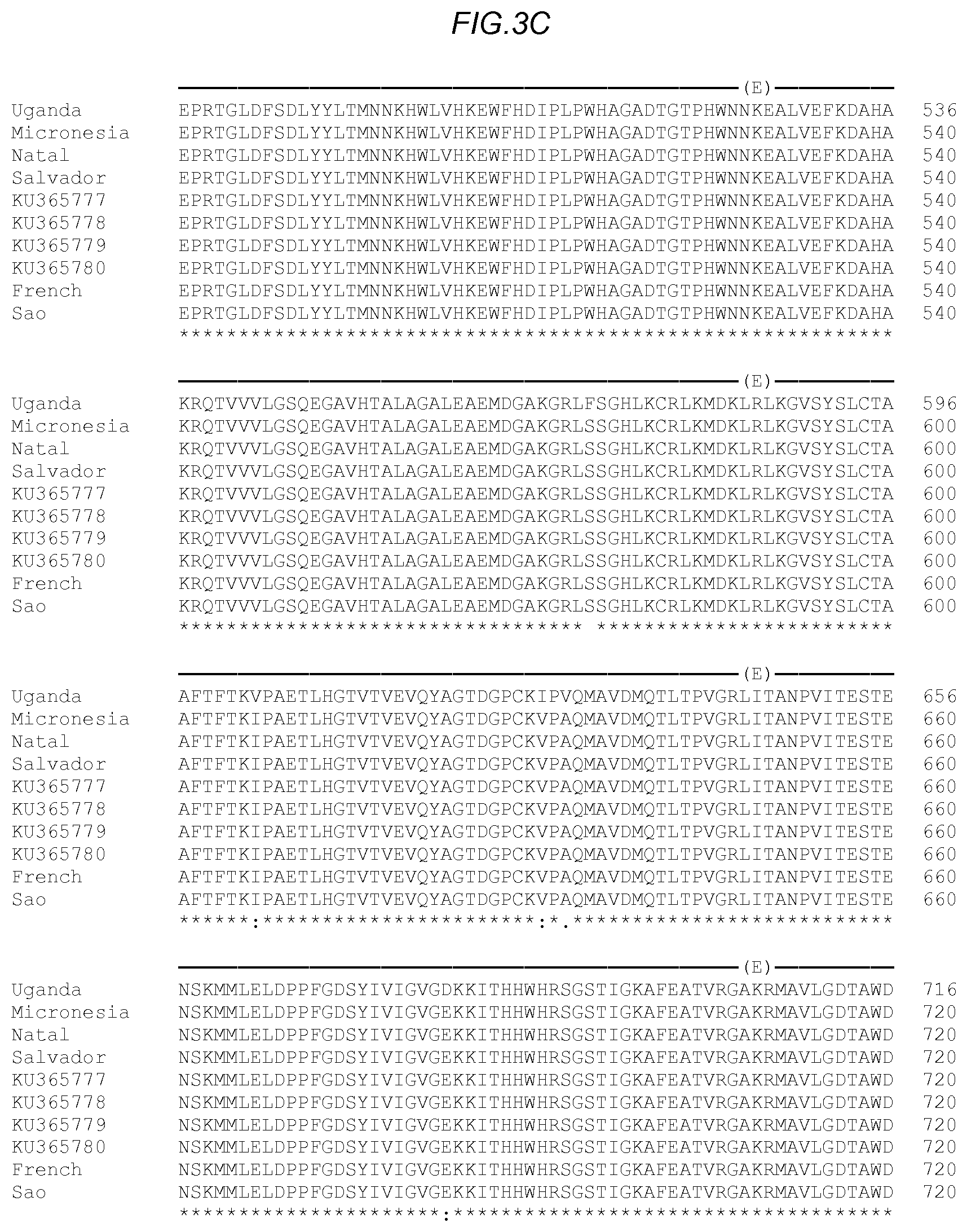 FIG.3C

(E)

Uganda EPRTGLDFSDLYYLTMNNKHWLVHKEWFHDIPLPWHAGADTGTPHWNNKEALVEFKDAHA 536
Micronesia EPRTGLDFSDLYYLTMNNKHWLVHKEWFHDIPLPWHAGADTGTPHWNNKEALVEFKDAHA 540
Natal EPRTGLDFSDLYYLTMNNKHWLVHKEWFHDIPLPWHAGADTGTPHWNNKEALVEFKDAHA 540
Salvador EPRTGLDFSDLYYLTMNNKHWLVHKEWFHDIPLPWHAGADTGTPHWNNKEALVEFKDAHA 540
KU365777 EPRTGLDFSDLYYLTMNNKHWLVHKEWFHDIPLPWHAGADTGTPHWNNKEALVEFKDAHA 540
KU365778 EPRTGLDFSDLYYLTMNNKHWLVHKEWFHDIPLPWHAGADTGTPHWNNKEALVEFKDAHA 540
KU365779 EPRTGLDFSDLYYLTMNNKHWLVHKEWFHDIPLPWHAGADTGTPHWNNKEALVEFKDAHA 540
KU365780 EPRTGLDFSDLYYLTMNNKHWLVHKEWFHDIPLPWHAGADTGTPHWNNKEALVEFKDAHA 540
French EPRTGLDFSDLYYLTMNNKHWLVHKEWFHDIPLPWHAGADTGTPHWNNKEALVEFKDAHA 540
Sao EPRTGLDFSDLYYLTMNNKHWLVHKEWFHDIPLPWHAGADTGTPHWNNKEALVEFKDAHA 540
************************************************************

(E)

Uganda KRQTVVVLGSQEGAVHTALAGALEAEMDGAKGRLFSGHLKCRLKMDKLRLKGVSYSLCTA 596
Micronesia KRQTVVVLGSQEGAVHTALAGALEAEMDGAKGRLSSGHLKCRLKMDKLRLKGVSYSLCTA 600
Natal KRQTVVVLGSQEGAVHTALAGALEAEMDGAKGRLSSGHLKCRLKMDKLRLKGVSYSLCTA 600
Salvador KRQTVVVLGSQEGAVHTALAGALEAEMDGAKGRLSSGHLKCRLKMDKLRLKGVSYSLCTA 600
KU365777 KRQTVVVLGSQEGAVHTALAGALEAEMDGAKGRLSSGHLKCRLKMDKLRLKGVSYSLCTA 600
KU365778 KRQTVVVLGSQEGAVHTALAGALEAEMDGAKGRLSSGHLKCRLKMDKLRLKGVSYSLCTA 600
KU365779 KRQTVVVLGSQEGAVHTALAGALEAEMDGAKGRLSSGHLKCRLKMDKLRLKGVSYSLCTA 600
KU365780 KRQTVVVLGSQEGAVHTALAGALEAEMDGAKGRLSSGHLKCRLKMDKLRLKGVSYSLCTA 600
French KRQTVVVLGSQEGAVHTALAGALEAEMDGAKGRLSSGHLKCRLKMDKLRLKGVSYSLCTA 600
Sao KRQTVVVLGSQEGAVHTALAGALEAEMDGAKGRLSSGHLKCRLKMDKLRLKGVSYSLCTA 600
********************************** *************************

(E)

Uganda AFTFTKVPAETLHGTVTVEVQYAGTDGPCKIPVQMAVDMQTLTPVGRLITANPVITESTE 656
Micronesia AFTFTKIPAETLHGTVTVEVQYAGTDGPCKVPAQMAVDMQTLTPVGRLITANPVITESTE 660
Natal AFTFTKIPAETLHGTVTVEVQYAGTDGPCKVPAQMAVDMQTLTPVGRLITANPVITESTE 660
Salvador AFTFTKIPAETLHGTVTVEVQYAGTDGPCKVPAQMAVDMQTLTPVGRLITANPVITESTE 660
KU365777 AFTFTKIPAETLHGTVTVEVQYAGTDGPCKVPAQMAVDMQTLTPVGRLITANPVITESTE 660
KU365778 AFTFTKIPAETLHGTVTVEVQYAGTDGPCKVPAQMAVDMQTLTPVGRLITANPVITESTE 660
KU365779 AFTFTKIPAETLHGTVTVEVQYAGTDGPCKVPAQMAVDMQTLTPVGRLITANPVITESTE 660
KU365780 AFTFTKIPAETLHGTVTVEVQYAGTDGPCKVPAQMAVDMQTLTPVGRLITANPVITESTE 660
French AFTFTKIPAETLHGTVTVEVQYAGTDGPCKVPAQMAVDMQTLTPVGRLITANPVITESTE 660
Sao AFTFTKIPAETLHGTVTVEVQYAGTDGPCKVPAQMAVDMQTLTPVGRLITANPVITESTE 660
******:***********************:*.***************************

(E)

Uganda NSKMMLELDPPFGDSYIVIGVGDKKITHHWHRSGSTIGKAFEATVRGAKRMAVLGDTAWD 716
Micronesia NSKMMLELDPPFGDSYIVIGVGEKKITHHWHRSGSTIGKAFEATVRGAKRMAVLGDTAWD 720
Natal NSKMMLELDPPFGDSYIVIGVGEKKITHHWHRSGSTIGKAFEATVRGAKRMAVLGDTAWD 720
Salvador NSKMMLELDPPFGDSYIVIGVGEKKITHHWHRSGSTIGKAFEATVRGAKRMAVLGDTAWD 720
KU365777 NSKMMLELDPPFGDSYIVIGVGEKKITHHWHRSGSTIGKAFEATVRGAKRMAVLGDTAWD 720
KU365778 NSKMMLELDPPFGDSYIVIGVGEKKITHHWHRSGSTIGKAFEATVRGAKRMAVLGDTAWD 720
KU365779 NSKMMLELDPPFGDSYIVIGVGEKKITHHWHRSGSTIGKAFEATVRGAKRMAVLGDTAWD 720
KU365780 NSKMMLELDPPFGDSYIVIGVGEKKITHHWHRSGSTIGKAFEATVRGAKRMAVLGDTAWD 720
French NSKMMLELDPPFGDSYIVIGVGEKKITHHWHRSGSTIGKAFEATVRGAKRMAVLGDTAWD 720
Sao NSKMMLELDPPFGDSYIVIGVGEKKITHHWHRSGSTIGKAFEATVRGAKRMAVLGDTAWD 720
**********************:*************************************